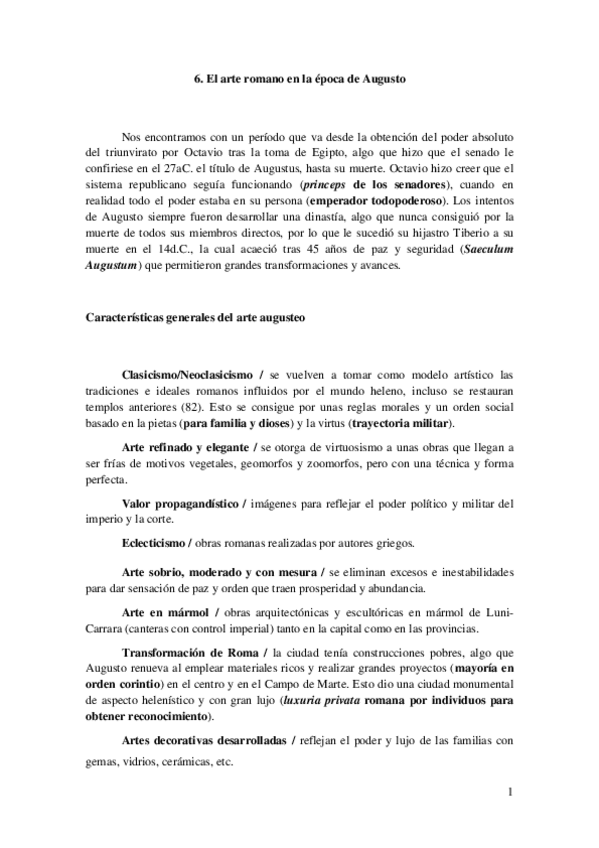 6. El arte romano en la época de Augusto

Nos encontramos con un período que va desde la obtención del poder absoluto del triunvirato por Octavio tras la toma de Egipto, algo que hizo que el senado le confiriese en el 27aC. el título de Augustus, hasta su muerte. Octavio hizo creer que el sistema republicano seguía funcionando (princeps de los senadores), cuando en realidad todo el poder estaba en su persona (emperador todopoderoso). Los intentos de Augusto siempre fueron desarrollar una dinastía, algo que nunca consiguió por la muerte de todos sus miembros directos, por lo que le sucedió su hijastro Tiberio a su muerte en el 14d.C., la cual acaeció tras 45 años de paz y seguridad (Saeculum Augustum) que permitieron grandes transformaciones y avances.

Características generales del arte augusteo

Clasicismo/Neoclasicismo / se vuelven a tomar como modelo artístico las tradiciones e ideales romanos influidos por el mundo heleno, incluso se restauran templos anteriores (82). Esto se consigue por unas reglas morales y un orden social basado en la pietas (para familia y dioses) y la virtus (trayectoria militar).

Arte refinado y elegante / se otorga de virtuosismo a unas obras que llegan a ser frías de motivos vegetales, geomorfos y zoomorfos, pero con una técnica y forma perfecta.

Valor propagandístico / imágenes para reflejar el poder político y militar del imperio y la corte.

Eclecticismo / obras romanas realizadas por autores griegos.

Arte sobrio, moderado y con mesura / se eliminan excesos e inestabilidades para dar sensación de paz y orden que traen prosperidad y abundancia.

Arte en mármol / obras arquitectónicas y escultóricas en mármol de Luni-Carrara (canteras con control imperial) tanto en la capital como en las provincias.

Transformación de Roma / la ciudad tenía construcciones pobres, algo que Augusto renueva al emplear materiales ricos y realizar grandes proyectos (mayoría en orden corintio) en el centro y en el Campo de Marte. Esto dio una ciudad monumental de aspecto helenístico y con gran lujo (luxuria privata romana por individuos para obtener reconocimiento).

Artes decorativas desarrolladas / reflejan el poder y lujo de las familias con gemas, vidrios, cerámicas, etc.

1